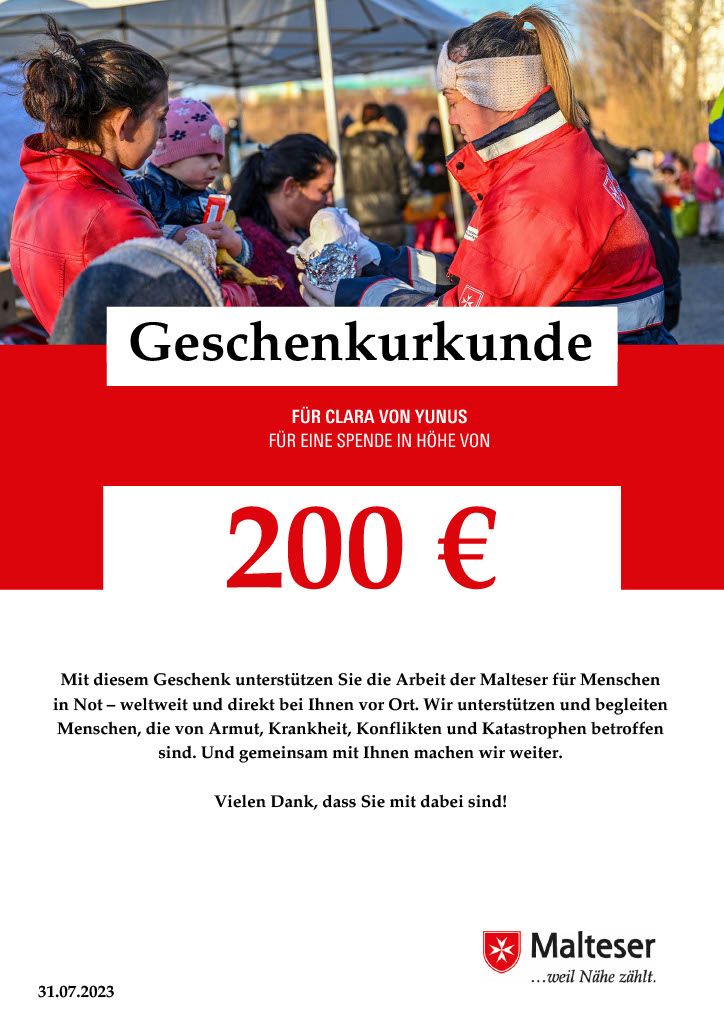 Geschenkurkunde

FÜR CLARA VON YUNUS
FÜR EINE SPENDE IN HÖHE VON

200 €

Mit diesem Geschenk unterstützen Sie die Arbeit der Malteser für Menschen in Not – weltweit und direkt bei Ihnen vor Ort. Wir unterstützen und begleiten Menschen, die von Armut, Krankheit, Konflikten und Katastrophen betroffen sind. Und gemeinsam mit Ihnen machen wir weiter.

Vielen Dank, dass Sie mit dabei sind!

Malteser
...weil Nähe zählt.

31.07.2023